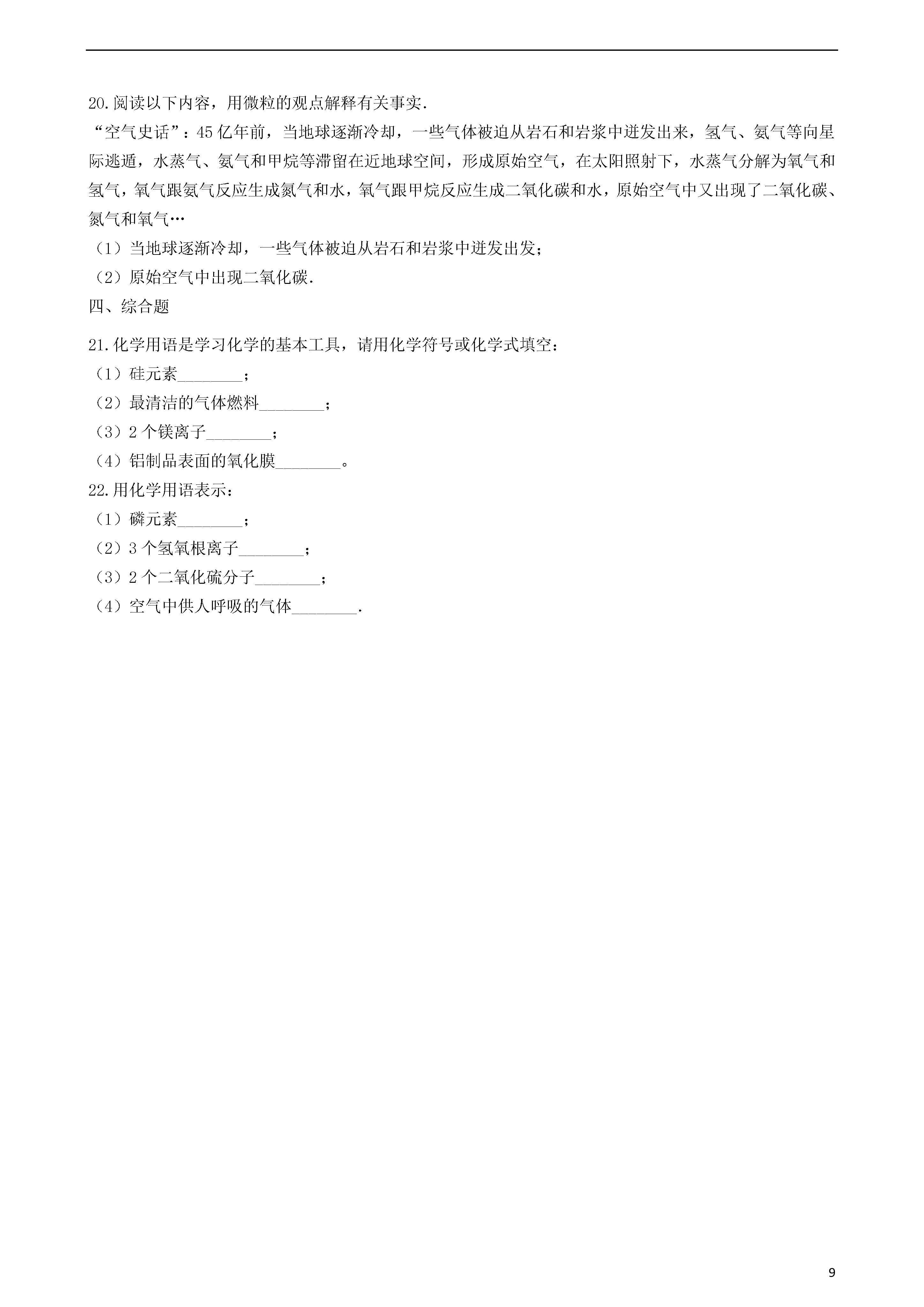 20.阅读以下内容，用微粒的观点解释有关事实.

“空气史话”：45亿年前，当地球逐渐冷却，一些气体被迫从岩石和岩浆中迸发出来，氢气、氦气等向星际逃遁，水蒸气、氨气和甲烷等滞留在近地球空间，形成原始空气，在太阳照射下，水蒸气分解为氧气和氢气，氧气跟氨气反应生成氮气和水，氧气跟甲烷反应生成二氧化碳和水，原始空气中又出现了二氧化碳、氮气和氧气…

（1）当地球逐渐冷却，一些气体被迫从岩石和岩浆中迸发出发；

（2）原始空气中出现二氧化碳.

四、综合题

21.化学用语是学习化学的基本工具，请用化学符号或化学式填空：

（1）硅元素________；

（2）最清洁的气体燃料________；

（3）2个镁离子________；

（4）铝制品表面的氧化膜________。

22.用化学用语表示：

（1）磷元素________；

（2）3个氢氧根离子________；

（3）2个二氧化硫分子________；

（4）空气中供人呼吸的气体________.

9